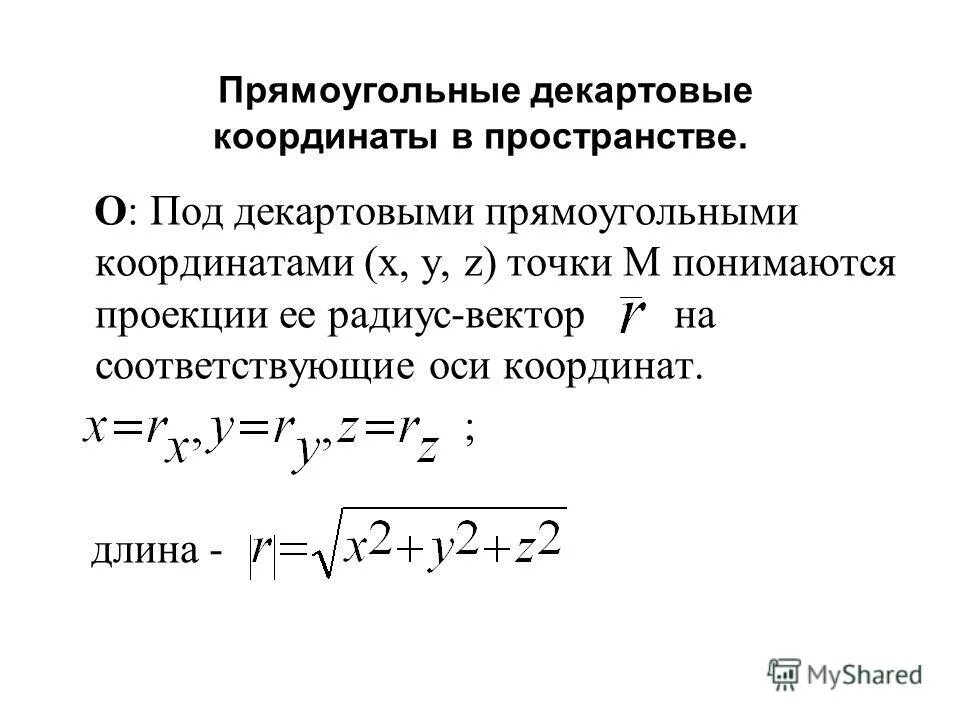 Прямоугольные декартовые координаты в пространстве.

О: Под декартовыми прямоугольными координатами (x, y, z) точки М понимаются проекции ее радиус-вектор $\bar{r}$ на соответствующие оси координат.

$x=r_x, y=r_y, z=r_z$ ;

длина - $|r|=\sqrt{x^2+y^2+z^2}$

MyShared